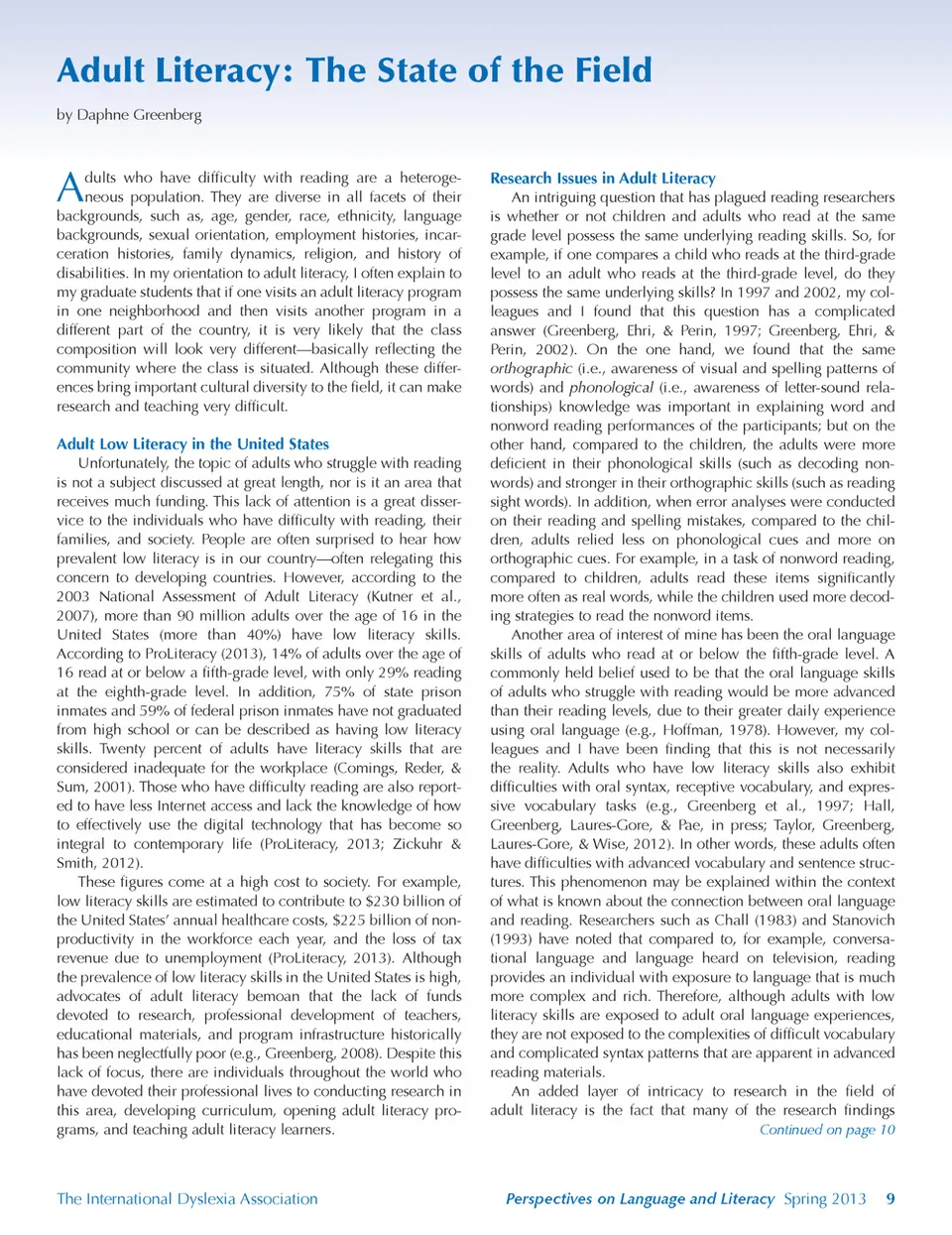 Adult Literacy: The State of the Field

by Daphne Greenberg

Adults who have difficulty with reading are a heterogeneous population. They are diverse in all facets of their backgrounds, such as, age, gender, race, ethnicity, language backgrounds, sexual orientation, employment histories, incarceration histories, family dynamics, religion, and history of disabilities. In my orientation to adult literacy, I often explain to my graduate students that if one visits an adult literacy program in one neighborhood and then visits another program in a different part of the country, it is very likely that the class composition will look very different—basically reflecting the community where the class is situated. Although these differences bring important cultural diversity to the field, it can make research and teaching very difficult.

Adult Low Literacy in the United States

Unfortunately, the topic of adults who struggle with reading is not a subject discussed at great length, nor is it an area that receives much funding. This lack of attention is a great disservice to the individuals who have difficulty with reading, their families, and society. People are often surprised to hear how prevalent low literacy is in our country—often relegating this concern to developing countries. However, according to the 2003 National Assessment of Adult Literacy (Kutner et al., 2007), more than 90 million adults over the age of 16 in the United States (more than 40%) have low literacy skills. According to ProLiteracy (2013), 14% of adults over the age of 16 read at or below a fifth-grade level, with only 29% reading at the eighth-grade level. In addition, 75% of state prison inmates and 59% of federal prison inmates have not graduated from high school or can be described as having low literacy skills. Twenty percent of adults have literacy skills that are considered inadequate for the workplace (Comings, Reder, & Sum, 2001). Those who have difficulty reading are also reported to have less Internet access and lack the knowledge of how to effectively use the digital technology that has become so integral to contemporary life (ProLiteracy, 2013; Zickuhr & Smith, 2012).

These figures come at a high cost to society. For example, low literacy skills are estimated to contribute to $230 billion of the United States' annual healthcare costs, $225 billion of nonproductivity in the workforce each year, and the loss of tax revenue due to unemployment (ProLiteracy, 2013). Although the prevalence of low literacy skills in the United States is high, advocates of adult literacy bemoan that the lack of funds devoted to research, professional development of teachers, educational materials, and program infrastructure historically has been neglectfully poor (e.g., Greenberg, 2008). Despite this lack of focus, there are individuals throughout the world who have devoted their professional lives to conducting research in this area, developing curriculum, opening adult literacy programs, and teaching adult literacy learners.

Research Issues in Adult Literacy

An intriguing question that has plagued reading researchers is whether or not children and adults who read at the same grade level possess the same underlying reading skills. So, for example, if one compares a child who reads at the third-grade level to an adult who reads at the third-grade level, do they possess the same underlying skills? In 1997 and 2002, my colleagues and I found that this question has a complicated answer (Greenberg, Ehri, & Perin, 1997; Greenberg, Ehri, & Perin, 2002). On the one hand, we found that the same orthographic (i.e., awareness of visual and spelling patterns of words) and phonological (i.e., awareness of letter-sound relationships) knowledge was important in explaining word and nonword reading performances of the participants; but on the other hand, compared to the children, the adults were more deficient in their phonological skills (such as decoding nonwords) and stronger in their orthographic skills (such as reading sight words). In addition, when error analyses were conducted on their reading and spelling mistakes, compared to the children, adults relied less on phonological cues and more on orthographic cues. For example, in a task of nonword reading, compared to children, adults read these items significantly more often as real words, while the children used more decoding strategies to read the nonword items.

Another area of interest of mine has been the oral language skills of adults who read at or below the fifth-grade level. A commonly held belief used to be that the oral language skills of adults who struggle with reading would be more advanced than their reading levels, due to their greater daily experience using oral language (e.g., Hoffman, 1978). However, my colleagues and I have been finding that this is not necessarily the reality. Adults who have low literacy skills also exhibit difficulties with oral syntax, receptive vocabulary, and expressive vocabulary tasks (e.g., Greenberg et al., 1997; Hall, Greenberg, Laures-Gore, & Pae, in press; Taylor, Greenberg, Laures-Gore, & Wise, 2012). In other words, these adults often have difficulties with advanced vocabulary and sentence structures. This phenomenon may be explained within the context of what is known about the connection between oral language and reading. Researchers such as Chall (1983) and Stanovich (1993) have noted that compared to, for example, conversational language and language heard on television, reading provides an individual with exposure to language that is much more complex and rich. Therefore, although adults with low literacy skills are exposed to adult oral language experiences, they are not exposed to the complexities of difficult vocabulary and complicated syntax patterns that are apparent in advanced reading materials.

An added layer of intricacy to research in the field of adult literacy is the fact that many of the research findings

Continued on page 10

The International Dyslexia Association

Perspectives on Language and Literacy Spring 2013 9